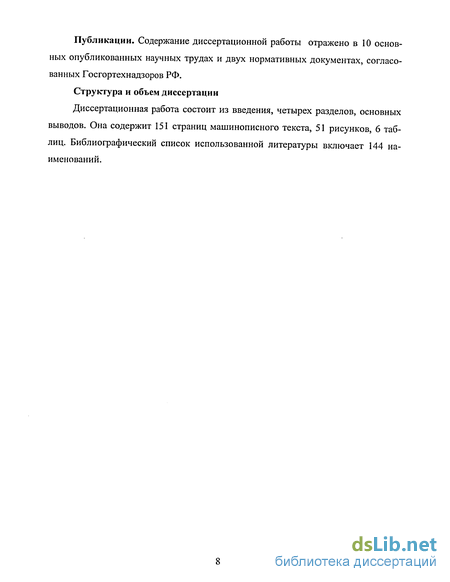 **Публикации.** Содержание диссертационной работы отражено в 10 основных опубликованных научных трудах и двух нормативных документах, согласованных Госгортехнадзоров РФ.

**Структура и объем диссертации**

Диссертационная работа состоит из введения, четырех разделов, основных выводов. Она содержит 151 страниц машинописного текста, 51 рисунков, 6 таблиц. Библиографический список использованной литературы включает 144 наименований.

8

dsLib.net
библиотека диссертаций